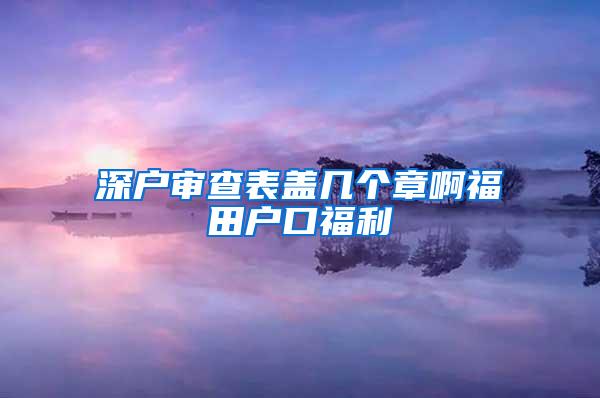 深户审查表盖几个章啊福田户口福利